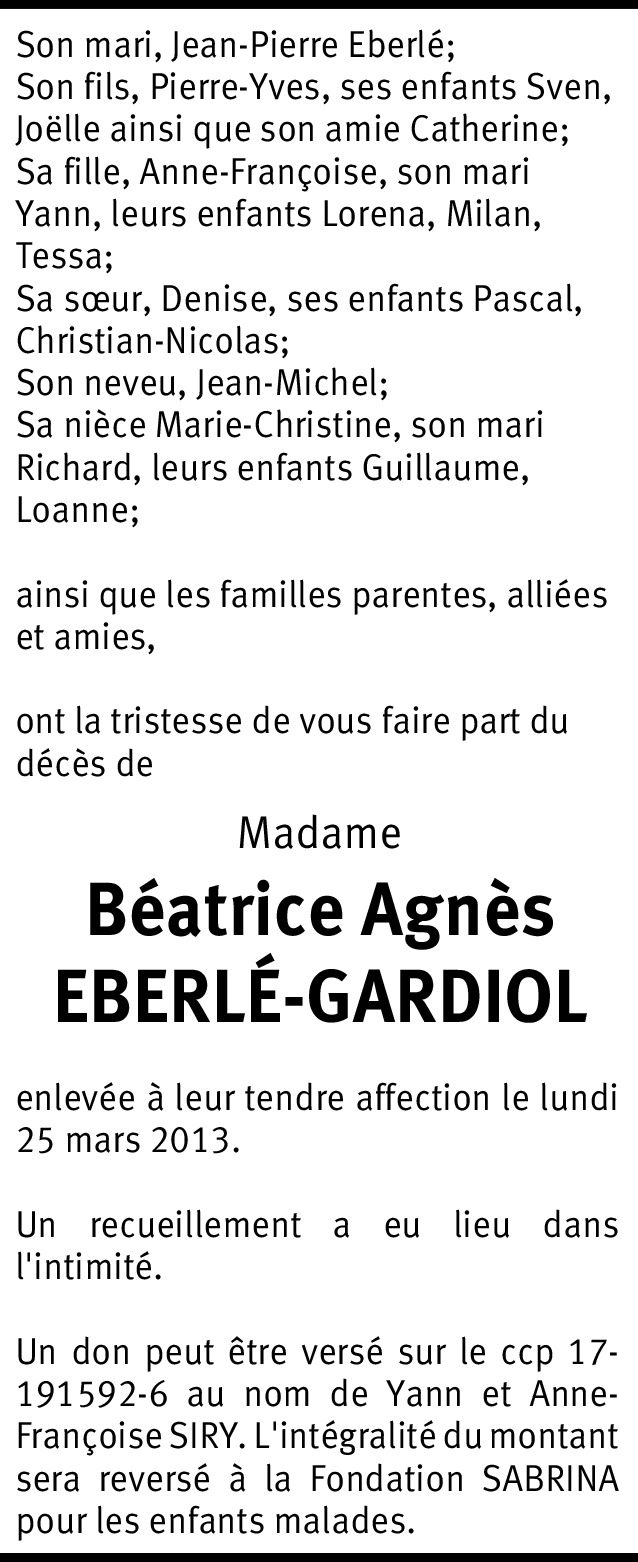 Son mari, Jean-Pierre Eberlé;
Son fils, Pierre-Yves, ses enfants Sven, Joëlle ainsi que son amie Catherine;
Sa fille, Anne-Françoise, son mari Yann, leurs enfants Lorena, Milan, Tessa;
Sa sœur, Denise, ses enfants Pascal, Christian-Nicolas;
Son neveu, Jean-Michel;
Sa nièce Marie-Christine, son mari Richard, leurs enfants Guillaume, Loanne;

ainsi que les familles parentes, alliées et amies,

ont la tristesse de vous faire part du décès de

Madame
Béatrice Agnès
EBERLÉ-GARDIOL

enlevée à leur tendre affection le lundi 25 mars 2013.

Un recueillement a eu lieu dans l'intimité.

Un don peut être versé sur le ccp 17-191592-6 au nom de Yann et Anne-Françoise SIRY. L'intégralité du montant sera reversé à la Fondation SABRINA pour les enfants malades.